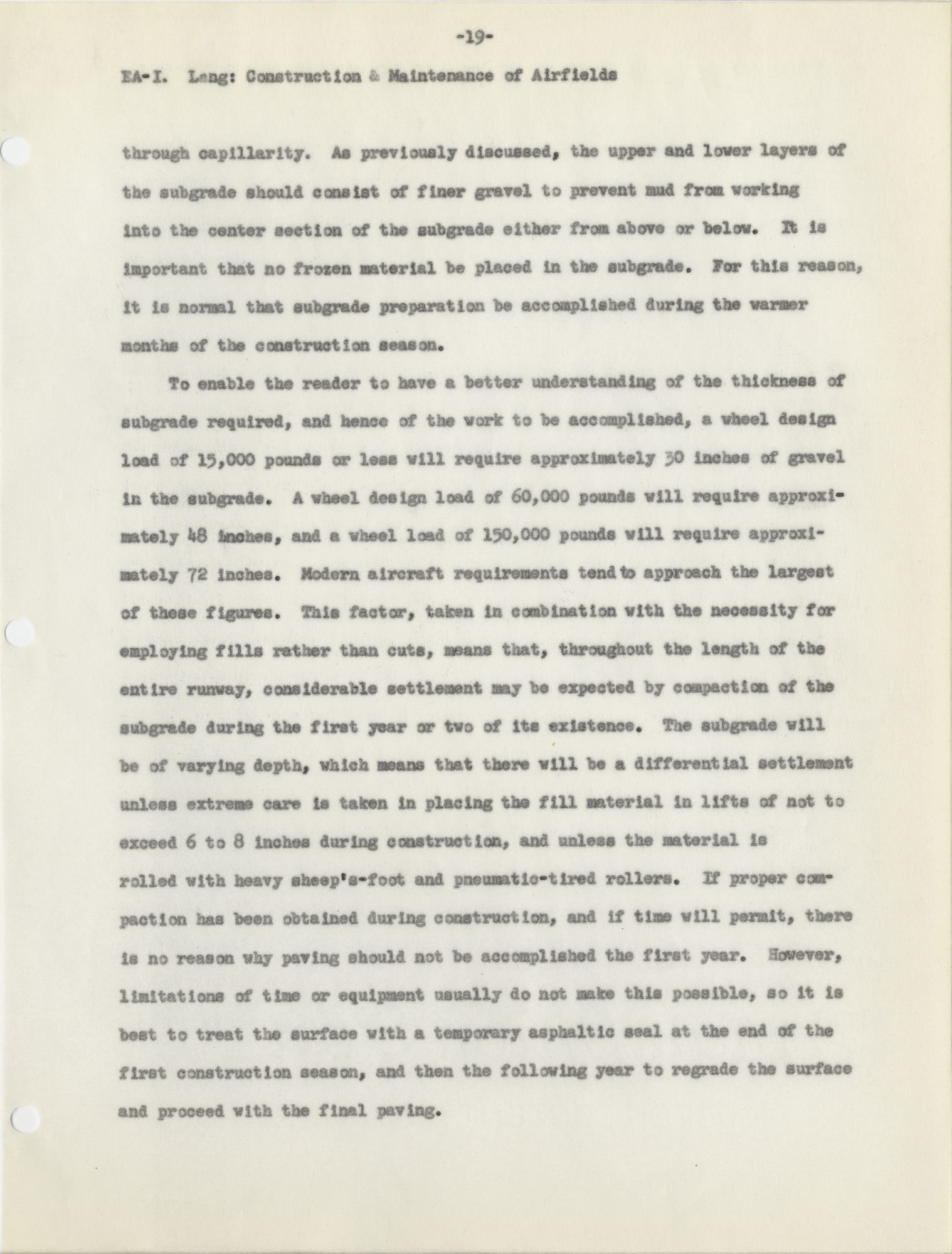 -19-

EA-I. Lang: Construction & Maintenance of Airfields

through capillarity. As previously discussed, the upper and lower layers of the subgrade should consist of finer gravel to prevent mud from working into the center section of the subgrade either from above or below. It is important that no frozen material be placed in the subgrade. For this reason, it is normal that subgrade preparation be accomplished during the warmer months of the construction season.

To enable the reader to have a better understanding of the thickness of subgrade required, and hence of the work to be accomplished, a wheel design load of 15,000 pounds or less will require approximately 30 inches of gravel in the subgrade. A wheel design load of 60,000 pounds will require approximately 48 inches, and a wheel load of 150,000 pounds will require approximately 72 inches. Modern aircraft requirements tend to approach the largest of these figures. This factor, taken in combination with the necessity for employing fills rather than cuts, means that, throughout the length of the entire runway, considerable settlement may be expected by compaction of the subgrade during the first year or two of its existence. The subgrade will be of varying depth, which means that there will be a differential settlement unless extreme care is taken in placing the fill material in lifts of not to exceed 6 to 8 inches during construction, and unless the material is rolled with heavy sheep's-foot and pneumatic-tired rollers. If proper compaction has been obtained during construction, and if time will permit, there is no reason why paving should not be accomplished the first year. However, limitations of time or equipment usually do not make this possible, so it is best to treat the surface with a temporary asphaltic seal at the end of the first construction season, and then the following year to regrade the surface and proceed with the final paving.